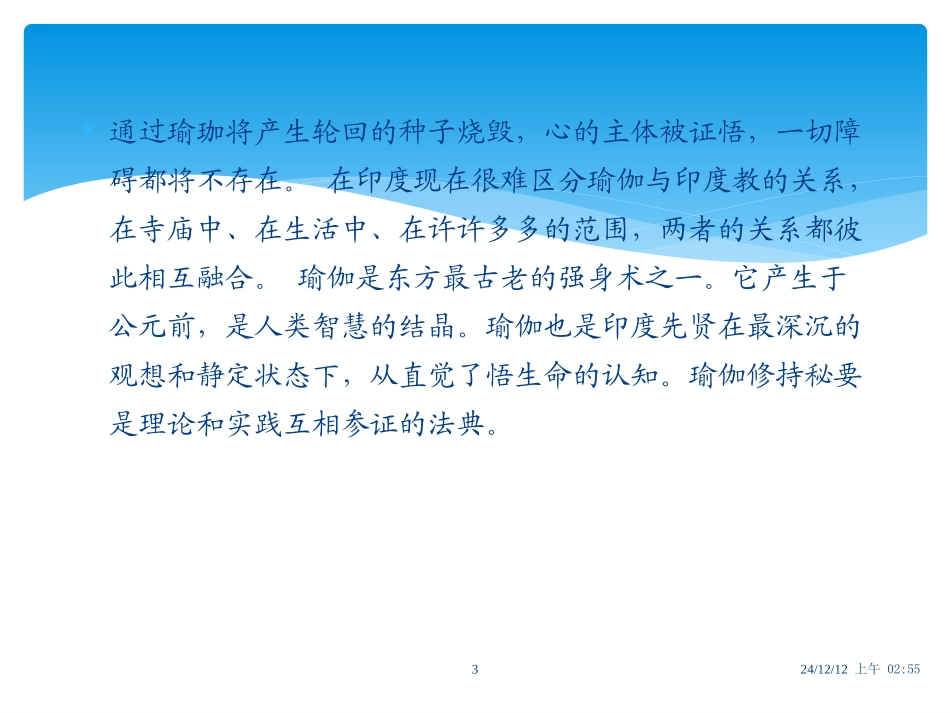 通过瑜珈将产生轮回的种子烧毁，心的主体被证悟，一切障碍都将不存在。 在印度现在很难区分瑜伽与印度教的关系，在寺庙中、在生活中、在许许多多的范围，两者的关系都彼此相互融合。 瑜伽是东方最古老的强身术之一。它产生于公元前，是人类智慧的结晶。瑜伽也是印度先贤在最深沉的观想和静定状态下，从直觉了悟生命的认知。瑜伽修持秘要是理论和实践互相参证的法典。

3

24/12/12 上午 02:55